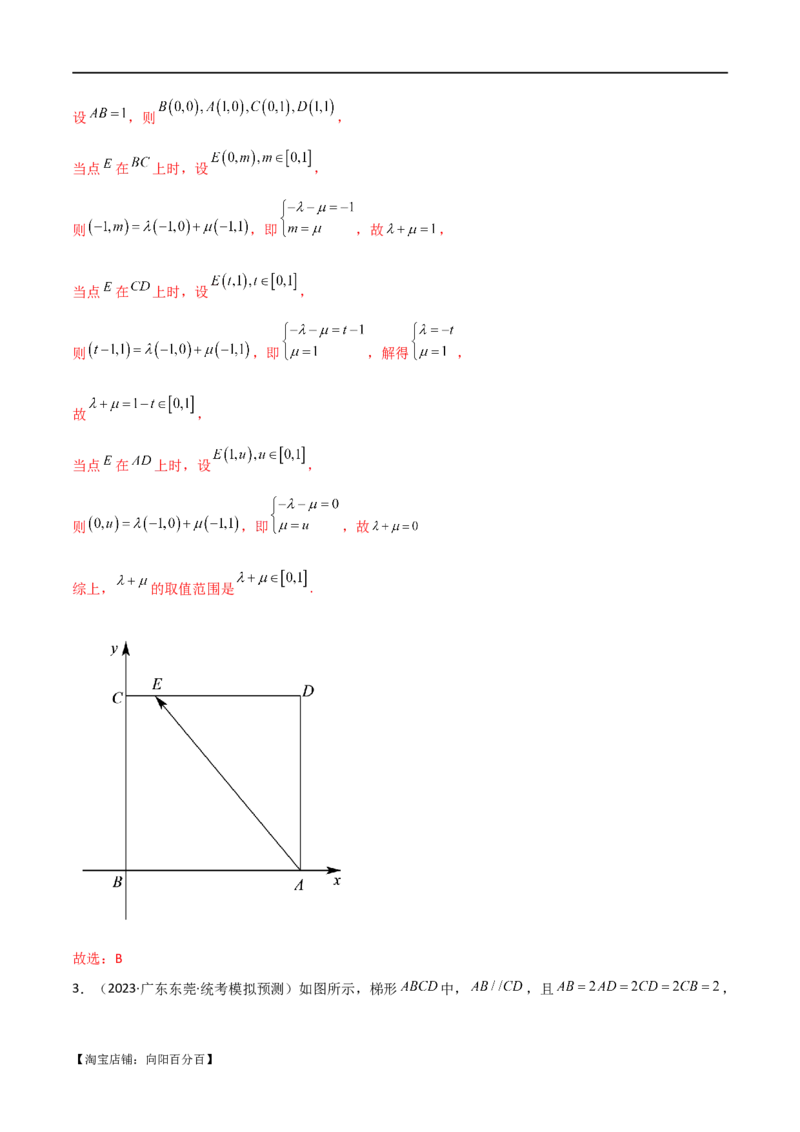 设$AB=1$，则$B(0,0),A(1,0),C(0,1),D(1,1)$，

当点$E$在$BC$上时，设$E(0,m),m\in[0,1]$，

则$(-1,m)=\lambda(-1,0)+\mu(-1,1)$，即$\begin{cases}-\lambda-\mu=-1\\m=\mu\end{cases}$，故$\lambda+\mu=1$，

当点$E$在$CD$上时，设$E(t,1),t\in[0,1]$，

则$(t-1,1)=\lambda(-1,0)+\mu(-1,1)$，即$\begin{cases}-\lambda-\mu=t-1\\\mu=1\end{cases}$，解得$\begin{cases}\lambda=-t\\\mu=1\end{cases}$，

故$\lambda+\mu=1-t\in[0,1]$，

当点$E$在$AD$上时，设$E(1,u),u\in[0,1]$，

则$(0,u)=\lambda(-1,0)+\mu(-1,1)$，即$\begin{cases}-\lambda-\mu=0\\\mu=u\end{cases}$，故$\lambda+\mu=0$

综上，$\lambda+\mu$的取值范围是$\lambda+\mu\in[0,1]$.

y
C
E
D
B
A
x

故选：B

3.（2023·广东东莞·统考模拟预测）如图所示，梯形$ABCD$中，$AB//CD$，且$AB=2AD=2CD=2CB=2$，

【淘宝店铺：向阳百分百】